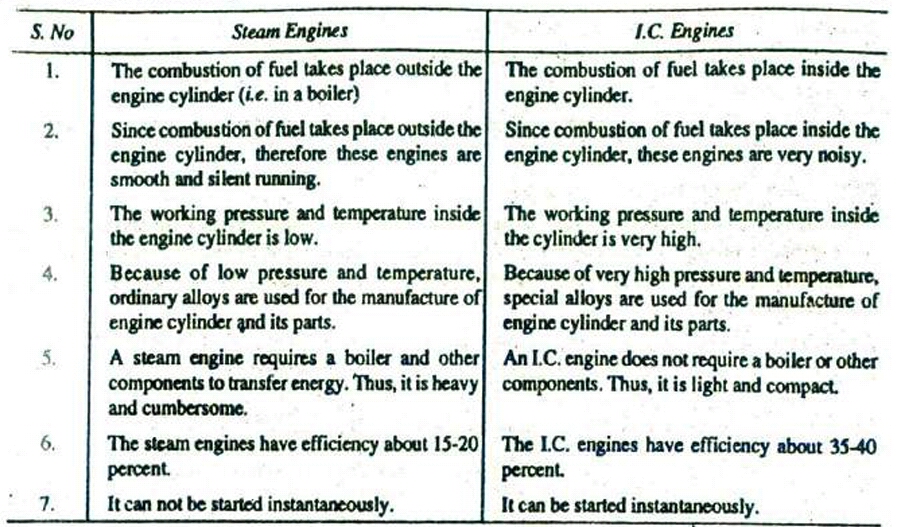 | S. No | Steam Engines | I.C. Engines |
|---|---|---|
| 1. | The combustion of fuel takes place outside the engine cylinder (i.e. in a boiler) | The combustion of fuel takes place inside the engine cylinder. |
| 2. | Since combustion of fuel takes place outside the engine cylinder, therefore these engines are smooth and silent running. | Since combustion of fuel takes place inside the engine cylinder, these engines are very noisy. |
| 3. | The working pressure and temperature inside the engine cylinder is low. | The working pressure and temperature inside the cylinder is very high. |
| 4. | Because of low pressure and temperature, ordinary alloys are used for the manufacture of engine cylinder and its parts. | Because of very high pressure and temperature, special alloys are used for the manufacture of engine cylinder and its parts. |
| 5. | A steam engine requires a boiler and other components to transfer energy. Thus, it is heavy and cumbersome. | An I.C. engine does not require a boiler or other components. Thus, it is light and compact. |
| 6. | The steam engines have efficiency about 15-20 percent. | The I.C. engines have efficiency about 35-40 percent. |
| 7. | It can not be started instantaneously. | It can be started instantaneously. |